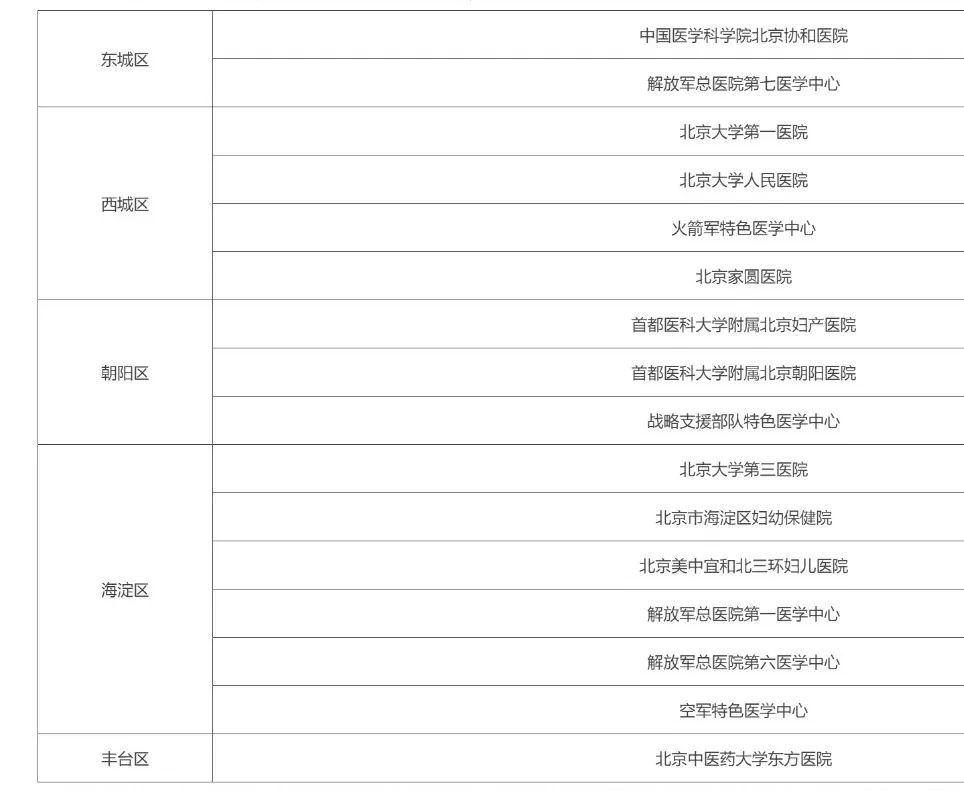 | | |
|---|---|
| 东城区 | 中国医学科学院北京协和医院 |
| | 解放军总医院第七医学中心 |
| 西城区 | 北京大学第一医院 |
| | 北京大学人民医院 |
| | 火箭军特色医学中心 |
| | 北京家圆医院 |
| 朝阳区 | 首都医科大学附属北京妇产医院 |
| | 首都医科大学附属北京朝阳医院 |
| | 战略支援部队特色医学中心 |
| 海淀区 | 北京大学第三医院 |
| | 北京市海淀区妇幼保健院 |
| | 北京美中宜和北三环妇儿医院 |
| | 解放军总医院第一医学中心 |
| | 解放军总医院第六医学中心 |
| | 空军特色医学中心 |
| 丰台区 | 北京中医药大学东方医院 |